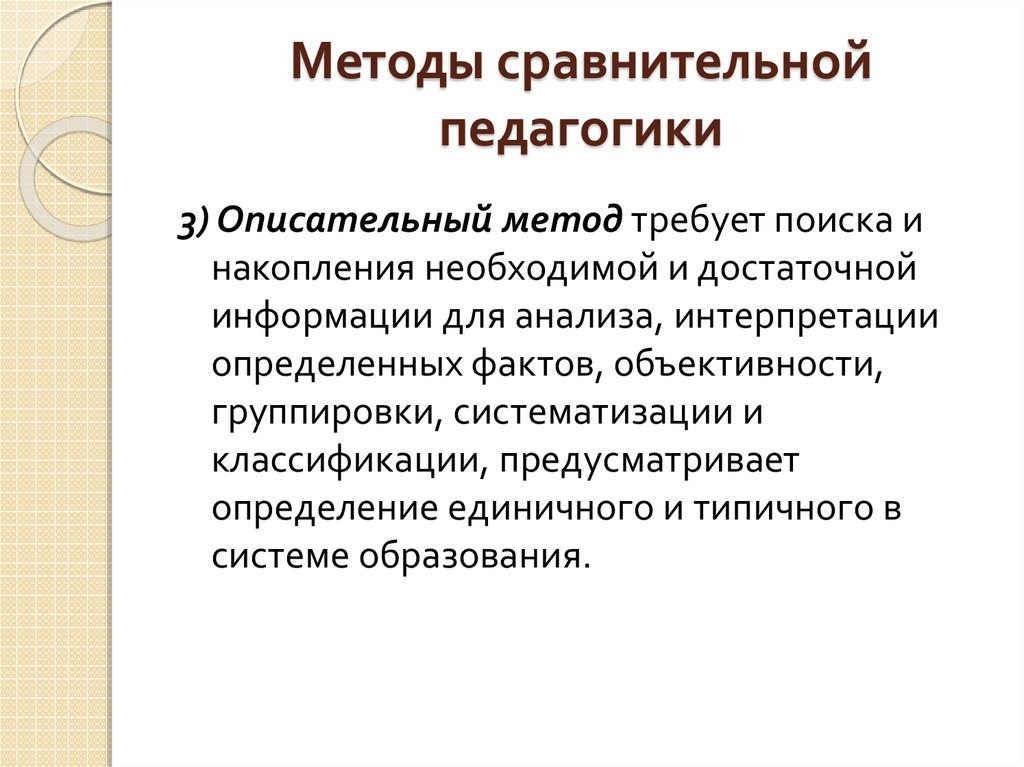 Методы сравнительной педагогики

3) Описательный метод требует поиска и накопления необходимой и достаточной информации для анализа, интерпретации определенных фактов, объективности, группировки, систематизации и классификации, предусматривает определение единичного и типичного в системе образования.